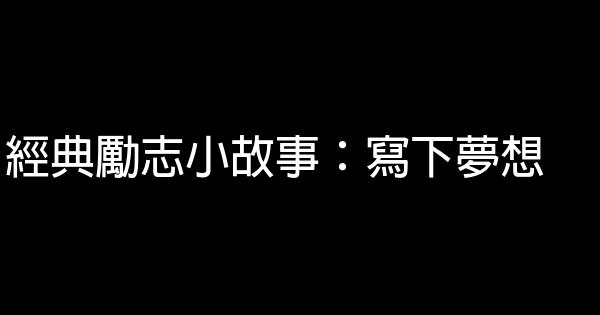 經典勵志小故事：寫下夢想